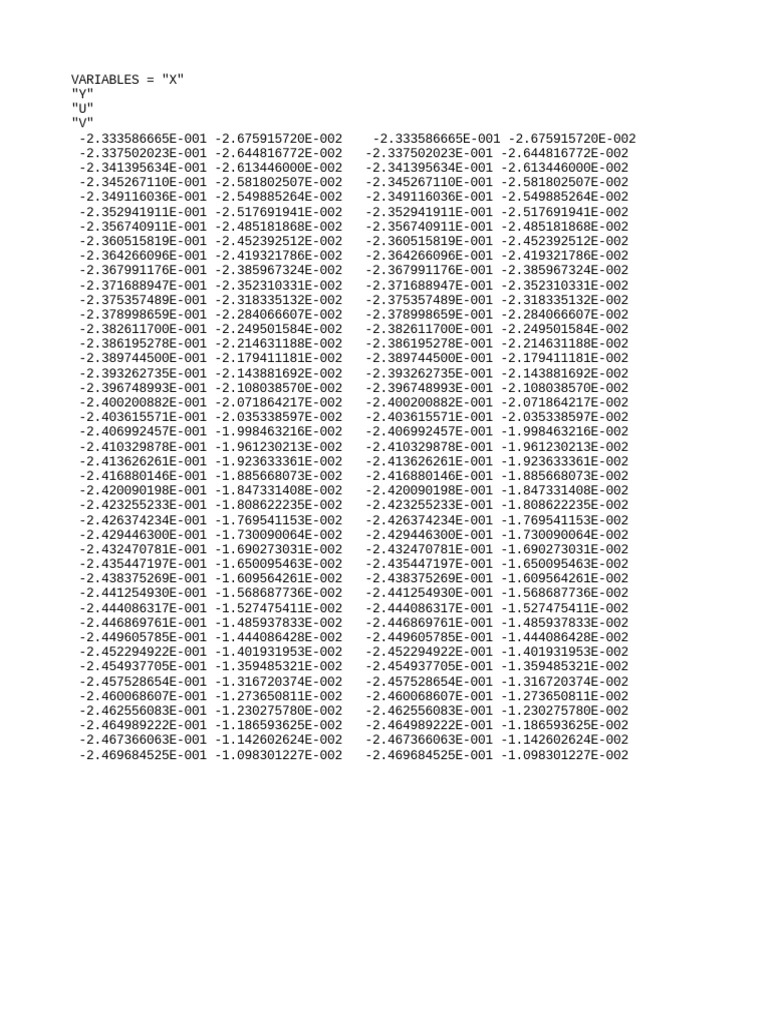 VARIABLES = "X"
"Y"
"U"
"V"
-2.333586665E-001 -2.675915720E-002 -2.333586665E-001 -2.675915720E-002
-2.337502023E-001 -2.644816772E-002 -2.337502023E-001 -2.644816772E-002
-2.341395634E-001 -2.613446000E-002 -2.341395634E-001 -2.613446000E-002
-2.345267110E-001 -2.581802507E-002 -2.345267110E-001 -2.581802507E-002
-2.349116036E-001 -2.549885264E-002 -2.349116036E-001 -2.549885264E-002
-2.352941911E-001 -2.517691941E-002 -2.352941911E-001 -2.517691941E-002
-2.356740911E-001 -2.485181868E-002 -2.356740911E-001 -2.485181868E-002
-2.360515819E-001 -2.452392512E-002 -2.360515819E-001 -2.452392512E-002
-2.364266096E-001 -2.419321786E-002 -2.364266096E-001 -2.419321786E-002
-2.367991176E-001 -2.385967324E-002 -2.367991176E-001 -2.385967324E-002
-2.371688947E-001 -2.352310331E-002 -2.371688947E-001 -2.352310331E-002
-2.375357489E-001 -2.318335132E-002 -2.375357489E-001 -2.318335132E-002
-2.378998659E-001 -2.284066607E-002 -2.378998659E-001 -2.284066607E-002
-2.382611700E-001 -2.249501584E-002 -2.382611700E-001 -2.249501584E-002
-2.386195278E-001 -2.214631188E-002 -2.386195278E-001 -2.214631188E-002
-2.389744500E-001 -2.179411181E-002 -2.389744500E-001 -2.179411181E-002
-2.393262735E-001 -2.143881692E-002 -2.393262735E-001 -2.143881692E-002
-2.396748993E-001 -2.108038570E-002 -2.396748993E-001 -2.108038570E-002
-2.400200882E-001 -2.071864217E-002 -2.400200882E-001 -2.071864217E-002
-2.403615571E-001 -2.035338597E-002 -2.403615571E-001 -2.035338597E-002
-2.406992457E-001 -1.998463216E-002 -2.406992457E-001 -1.998463216E-002
-2.410329878E-001 -1.961230213E-002 -2.410329878E-001 -1.961230213E-002
-2.413626261E-001 -1.923633361E-002 -2.413626261E-001 -1.923633361E-002
-2.416880146E-001 -1.885668073E-002 -2.416880146E-001 -1.885668073E-002
-2.420090198E-001 -1.847331408E-002 -2.420090198E-001 -1.847331408E-002
-2.423255233E-001 -1.808622235E-002 -2.423255233E-001 -1.808622235E-002
-2.426374234E-001 -1.769541153E-002 -2.426374234E-001 -1.769541153E-002
-2.429446300E-001 -1.730090064E-002 -2.429446300E-001 -1.730090064E-002
-2.432470781E-001 -1.690273031E-002 -2.432470781E-001 -1.690273031E-002
-2.435447197E-001 -1.650095463E-002 -2.435447197E-001 -1.650095463E-002
-2.438375269E-001 -1.609564261E-002 -2.438375269E-001 -1.609564261E-002
-2.441254930E-001 -1.568687736E-002 -2.441254930E-001 -1.568687736E-002
-2.444086317E-001 -1.527475411E-002 -2.444086317E-001 -1.527475411E-002
-2.446869761E-001 -1.485937833E-002 -2.446869761E-001 -1.485937833E-002
-2.449605785E-001 -1.444086428E-002 -2.449605785E-001 -1.444086428E-002
-2.452294922E-001 -1.401931953E-002 -2.452294922E-001 -1.401931953E-002
-2.454937705E-001 -1.359485321E-002 -2.454937705E-001 -1.359485321E-002
-2.457528654E-001 -1.316720374E-002 -2.457528654E-001 -1.316720374E-002
-2.460068607E-001 -1.273650811E-002 -2.460068607E-001 -1.273650811E-002
-2.462556083E-001 -1.230275780E-002 -2.462556083E-001 -1.230275780E-002
-2.464989222E-001 -1.186593625E-002 -2.464989222E-001 -1.186593625E-002
-2.467366063E-001 -1.142602624E-002 -2.467366063E-001 -1.142602624E-002
-2.469684525E-001 -1.098301227E-002 -2.469684525E-001 -1.098301227E-002